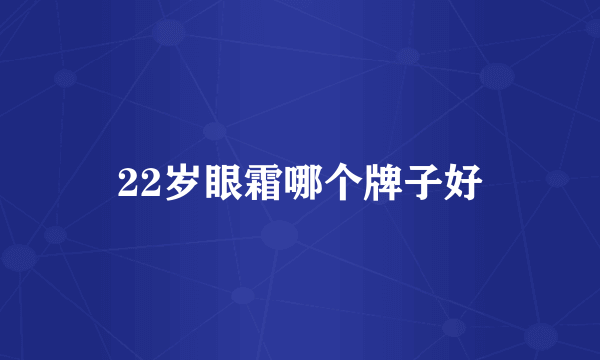 22岁眼霜哪个牌子好